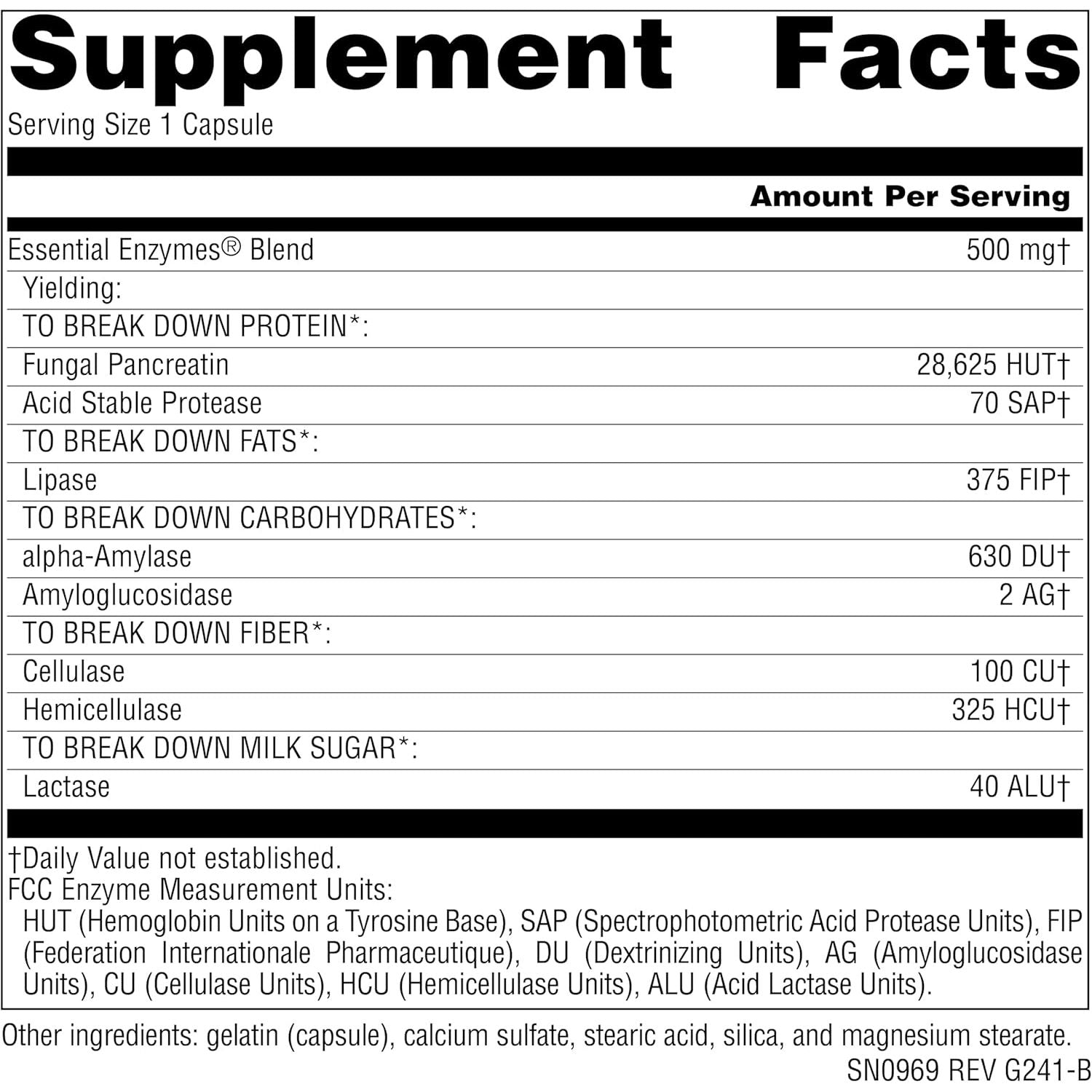 Supplement Facts

Serving Size 1 Capsule

| | Amount Per Serving |
|---|---|
| Essential Enzymes® Blend | 500 mg† |
| Yielding: | |
| TO BREAK DOWN PROTEIN*: | |
| Fungal Pancreatin | 28,625 HUT† |
| Acid Stable Protease | 70 SAP† |
| TO BREAK DOWN FATS*: | |
| Lipase | 375 FIP† |
| TO BREAK DOWN CARBOHYDRATES*: | |
| alpha-Amylase | 630 DU† |
| Amyloglucosidase | 2 AG† |
| TO BREAK DOWN FIBER*: | |
| Cellulase | 100 CU† |
| Hemicellulase | 325 HCU† |
| TO BREAK DOWN MILK SUGAR*: | |
| Lactase | 40 ALU† |

†Daily Value not established.
FCC Enzyme Measurement Units:
HUT (Hemoglobin Units on a Tyrosine Base), SAP (Spectrophotometric Acid Protease Units), FIP (Federation Internationale Pharmaceutique), DU (Dextrinizing Units), AG (Amyloglucosidase Units), CU (Cellulase Units), HCU (Hemicellulase Units), ALU (Acid Lactase Units).

Other ingredients: gelatin (capsule), calcium sulfate, stearic acid, silica, and magnesium stearate.
SN0969 REV G241-B